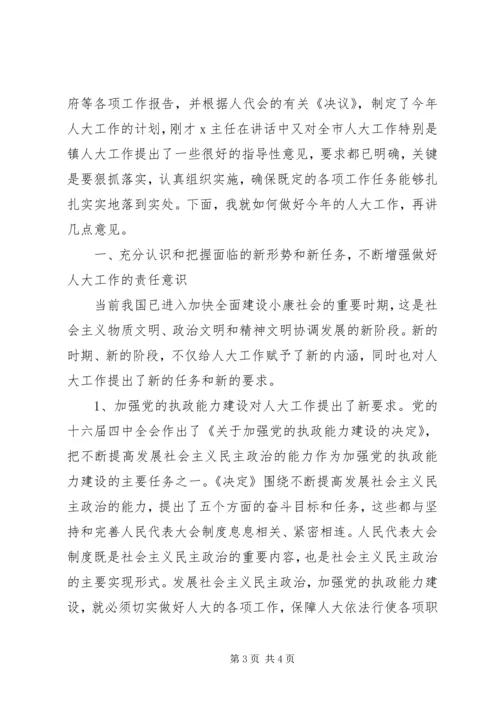 府等各项工作报告，并根据人代会的有关《决议》，制定了今年人大工作的计划，刚才 x 主任在讲话中又对全市人大工作特别是镇人大工作提出了一些很好的指导性意见，要求都已明确，关键是要狠抓落实，认真组织实施，确保既定的各项工作任务能够扎扎实实地落到实处。下面，我就如何做好今年的人大工作，再讲几点意见。

一、充分认识和把握面临的新形势和新任务，不断增强做好人大工作的责任意识

当前我国已进入加快全面建设小康社会的重要时期，这是社会主义物质文明、政治文明和精神文明协调发展的新阶段。新的时期、新的阶段，不仅给人大工作赋予了新的内涵，同时也对人大工作提出了新的任务和新的要求。

1、加强党的执政能力建设对人大工作提出了新要求。党的十六届四中全会作出了《关于加强党的执政能力建设的决定》，把不断提高发展社会主义民主政治的能力作为加强党的执政能力建设的主要任务之一。《决定》围绕不断提高发展社会主义民主政治的能力，提出了五个方面的奋斗目标和任务，这些都与坚持和完善人民代表大会制度息息相关、紧密相连。人民代表大会制度既是社会主义民主政治的重要内容，也是社会主义民主政治的主要实现形式。发展社会主义民主政治，加强党的执政能力建设，就必须切实做好人大的各项工作，保障人大依法行使各项职

第 3 页 共 4 页